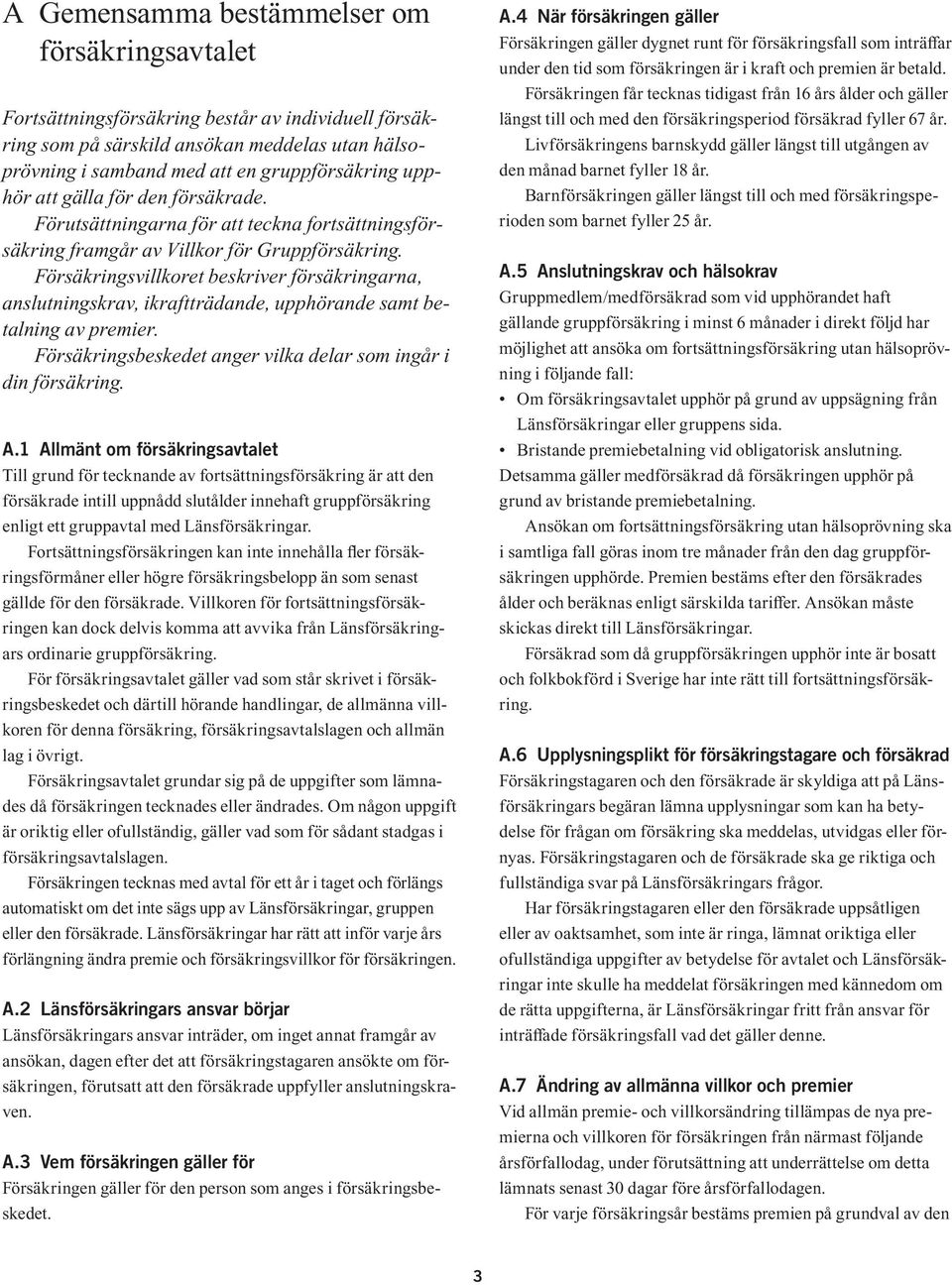 A Gemensamma bestämmelser om försäkringsavtalet

Fortsättningsförsäkring består av individuell försäkring som på särskild ansökan meddelas utan hälsoprövning i samband med att en gruppförsäkring upphör att gälla för den försäkrade.

Förutsättningarna för att teckna fortsättningsförsäkring framgår av Villkor för Gruppförsäkring.

Försäkringsvillkoret beskriver försäkringarna, anslutningskrav, ikraftträdande, upphörande samt betalning av premier.

Försäkringsbeskedet anger vilka delar som ingår i din försäkring.

A.1 Allmänt om försäkringsavtalet
Till grund för tecknande av fortsättningsförsäkring är att den försäkrade intill uppnådd slutålder innehaft gruppförsäkring enligt ett gruppavtal med Länsförsäkringar.

Fortsättningsförsäkringen kan inte innehålla fler försäkringsförmåner eller högre försäkringsbelopp än som senast gällde för den försäkrade. Villkoren för fortsättningsförsäkringen kan dock delvis komma att avvika från Länsförsäkringars ordinarie gruppförsäkring.

För försäkringsavtalet gäller vad som står skrivet i försäkringsbeskedet och därtill hörande handlingar, de allmänna villkoren för denna försäkring, försäkringsavtalslagen och allmän lag i övrigt.

Försäkringsavtalet grundar sig på de uppgifter som lämnades då försäkringen tecknades eller ändrades. Om någon uppgift är oriktig eller ofullständig, gäller vad som för sådant stadgas i försäkringsavtalslagen.

Försäkringen tecknas med avtal för ett år i taget och förlängs automatiskt om det inte sägs upp av Länsförsäkringar, gruppen eller den försäkrade. Länsförsäkringar har rätt att inför varje års förlängning ändra premie och försäkringsvillkor för försäkringen.

A.2 Länsförsäkringars ansvar börjar
Länsförsäkringars ansvar inträder, om inget annat framgår av ansökan, dagen efter det att försäkringstagaren ansökte om försäkringen, förutsatt att den försäkrade uppfyller anslutningskraven.

A.3 Vem försäkringen gäller för
Försäkringen gäller för den person som anges i försäkringsbeskedet.

A.4 När försäkringen gäller
Försäkringen gäller dygnet runt för försäkringsfall som inträffar under den tid som försäkringen är i kraft och premien är betald.

Försäkringen får tecknas tidigast från 16 års ålder och gäller längst till och med den försäkringsperiod försäkrad fyller 67 år.

Livförsäkringens barnskydd gäller längst till utgången av den månad barnet fyller 18 år.

Barnförsäkringen gäller längst till och med försäkringsperioden som barnet fyller 25 år.

A.5 Anslutningskrav och hälsokrav
Gruppmedlem/medförsäkrad som vid upphörandet haft gällande gruppförsäkring i minst 6 månader i direkt följd har möjlighet att ansöka om fortsättningsförsäkring utan hälsoprövning i följande fall:
• Om försäkringsavtalet upphör på grund av uppsägning från Länsförsäkringar eller gruppens sida.
• Bristande premiebetalning vid obligatorisk anslutning.
Detsamma gäller medförsäkrad då försäkringen upphör på grund av bristande premiebetalning.

Ansökan om fortsättningsförsäkring utan hälsoprövning ska i samtliga fall göras inom tre månader från den dag gruppförsäkringen upphörde. Premien bestäms efter den försäkrades ålder och beräknas enligt särskilda tariffer. Ansökan måste skickas direkt till Länsförsäkringar.

Försäkrad som då gruppförsäkringen upphör inte är bosatt och folkbokförd i Sverige har inte rätt till fortsättningsförsäkring.

A.6 Upplysningsplikt för försäkringstagare och försäkrad
Försäkringstagaren och den försäkrade är skyldiga att på Länsförsäkringars begäran lämna upplysningar som kan ha betydelse för frågan om försäkring ska meddelas, utvidgas eller förnyas. Försäkringstagaren och de försäkrade ska ge riktiga och fullständiga svar på Länsförsäkringars frågor.

Har försäkringstagaren eller den försäkrade uppsåtligen eller av oaktsamhet, som inte är ringa, lämnat oriktiga eller ofullständiga uppgifter av betydelse för avtalet och Länsförsäkringar inte skulle ha meddelat försäkringen med kännedom om de rätta uppgifterna, är Länsförsäkringar fritt från ansvar för inträffade försäkringsfall vad det gäller denne.

A.7 Ändring av allmänna villkor och premier
Vid allmän premie- och villkorsändring tillämpas de nya premierna och villkoren för försäkringen från närmast följande årsförfallodag, under förutsättning att underrättelse om detta lämnats senast 30 dagar före årsförfallodagen.

För varje försäkringsår bestäms premien på grundval av den

3